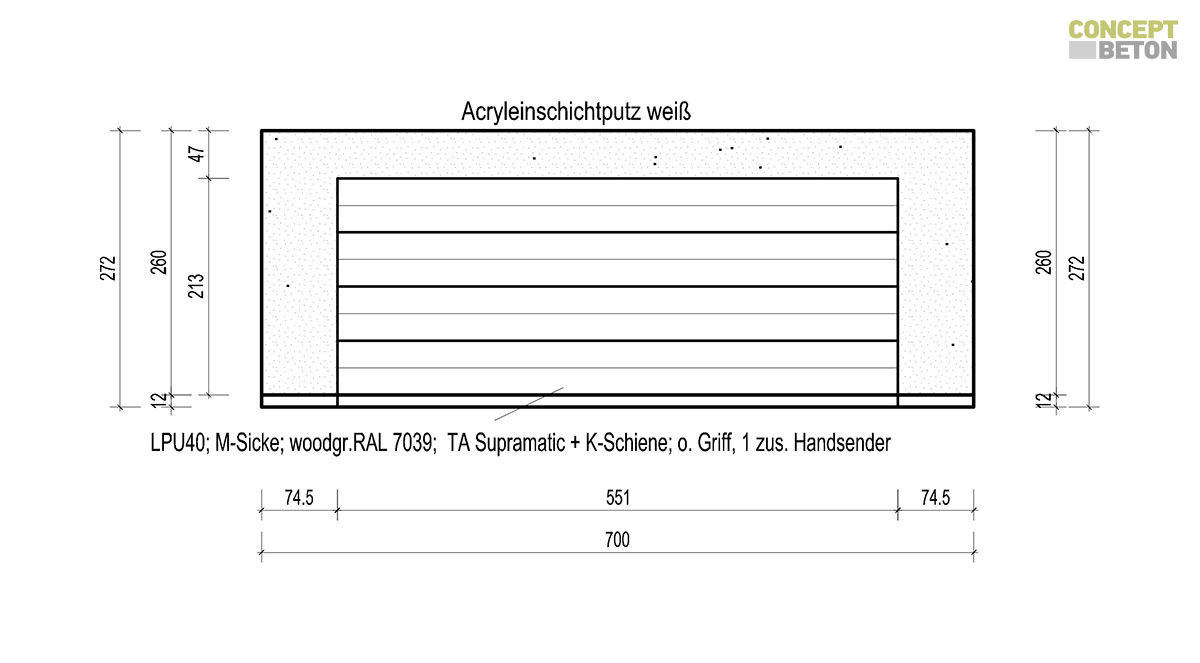 CONCEPT
BETON

Acryleinschichtputz weiß

272
260
47
213
12

260
272
12

LPU40; M-Sicke; woodgr.RAL 7039;  TA Supramatic + K-Schiene; o. Griff, 1 zus. Handsender

74.5
551
74.5
700